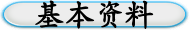 基本资料